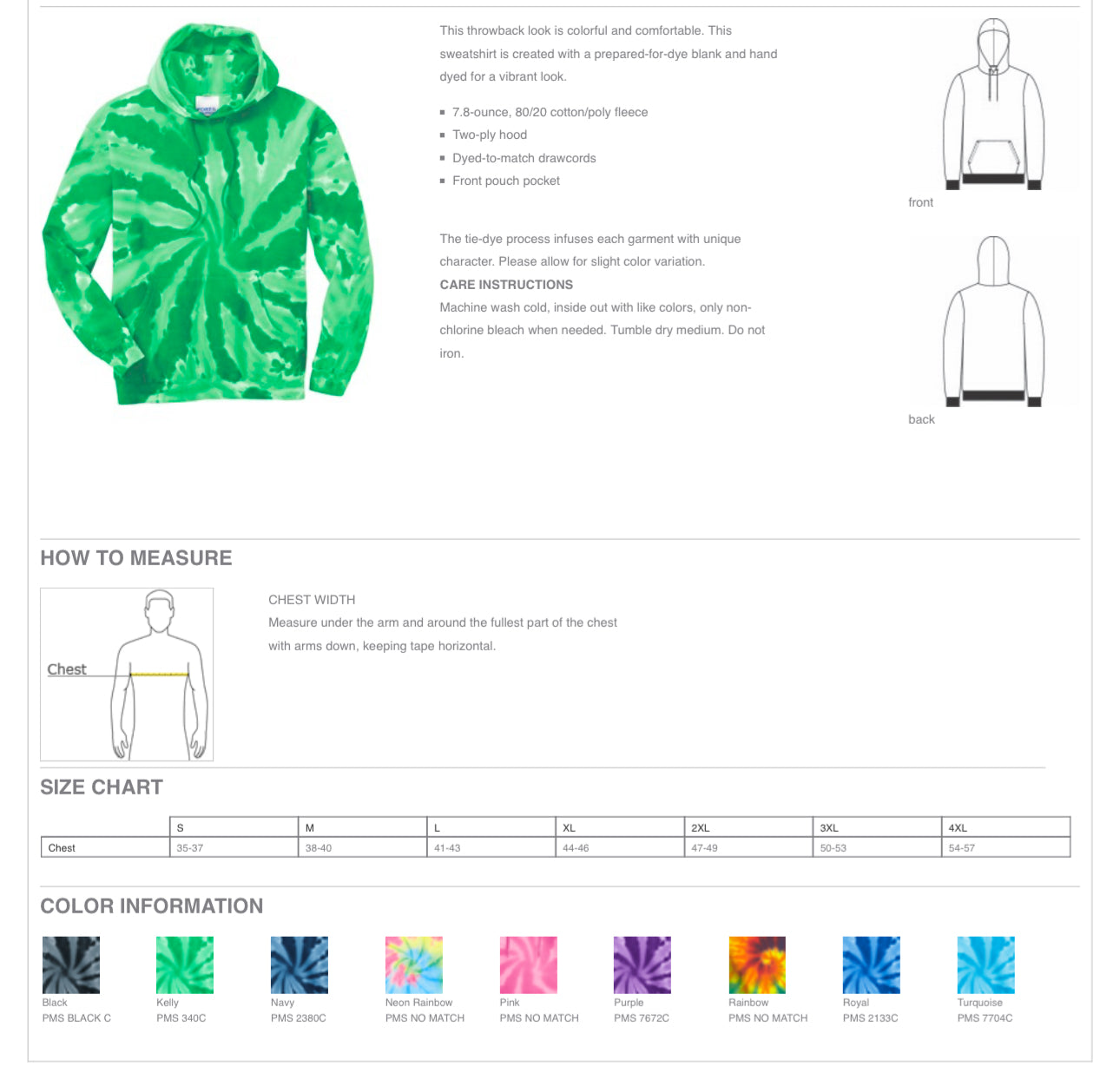 This throwback look is colorful and comfortable. This sweatshirt is created with a prepared-for-dye blank and hand dyed for a vibrant look.

- 7.8-ounce, 80/20 cotton/poly fleece
- Two-ply hood
- Dyed-to-match drawcords
- Front pouch pocket

The tie-dye process infuses each garment with unique character. Please allow for slight color variation.

CARE INSTRUCTIONS
Machine wash cold, inside out with like colors, only non-chlorine bleach when needed. Tumble dry medium. Do not iron.

front

back

HOW TO MEASURE

Chest

CHEST WIDTH
Measure under the arm and around the fullest part of the chest with arms down, keeping tape horizontal.

SIZE CHART

| | S | M | L | XL | 2XL | 3XL | 4XL |
|---|---|---|---|---|---|---|---|
| Chest | 35-37 | 38-40 | 41-43 | 44-46 | 47-49 | 50-53 | 54-57 |

COLOR INFORMATION

Black
PMS BLACK C

Kelly
PMS 340C

Navy
PMS 2380C

Neon Rainbow
PMS NO MATCH

Pink
PMS NO MATCH

Purple
PMS 7672C

Rainbow
PMS NO MATCH

Royal
PMS 2133C

Turquoise
PMS 7704C